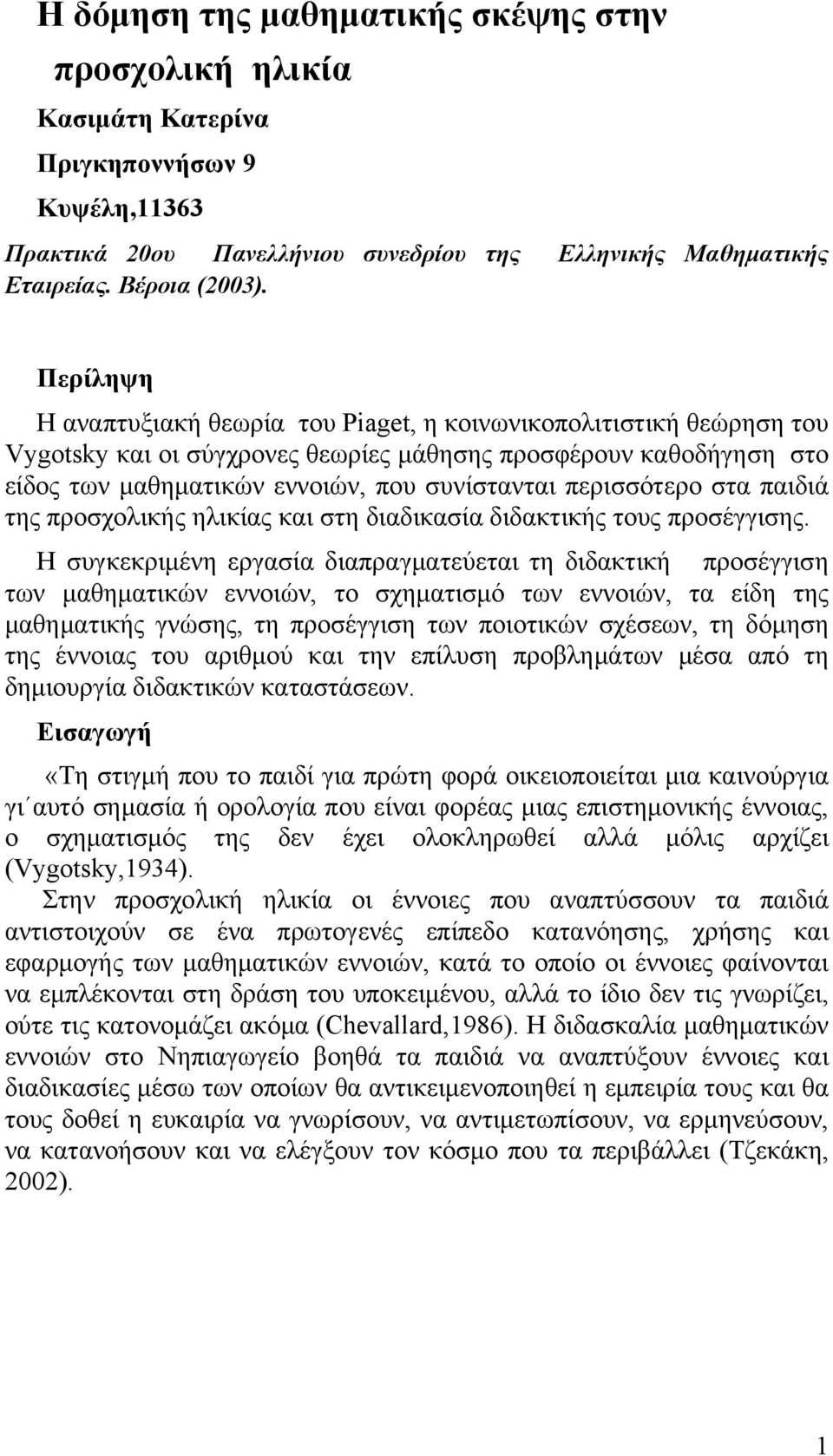 Η δόμηση της μαθηματικής σκέψης στην προσχολική ηλικία

Κασιμάτη Κατερίνα

Πριγκηποννήσων 9

Κυψέλη,11363

Πρακτικά 20ου Πανελλήνιου συνεδρίου της Ελληνικής Μαθηματικής Εταιρείας. Βέροια (2003).

Περίληψη

Η αναπτυξιακή θεωρία του Piaget, η κοινωνικοπολιτιστική θεώρηση του Vygotsky και οι σύγχρονες θεωρίες μάθησης προσφέρουν καθοδήγηση στο είδος των μαθηματικών εννοιών, που συνίστανται περισσότερο στα παιδιά της προσχολικής ηλικίας και στη διαδικασία διδακτικής τους προσέγγισης.

Η συγκεκριμένη εργασία διαπραγματεύεται τη διδακτική προσέγγιση των μαθηματικών εννοιών, το σχηματισμό των εννοιών, τα είδη της μαθηματικής γνώσης, τη προσέγγιση των ποιοτικών σχέσεων, τη δόμηση της έννοιας του αριθμού και την επίλυση προβλημάτων μέσα από τη δημιουργία διδακτικών καταστάσεων.

Εισαγωγή

«Τη στιγμή που το παιδί για πρώτη φορά οικειοποιείται μια καινούργια γι΄αυτό σημασία ή ορολογία που είναι φορέας μιας επιστημονικής έννοιας, ο σχηματισμός της δεν έχει ολοκληρωθεί αλλά μόλις αρχίζει (Vygotsky,1934).

Στην προσχολική ηλικία οι έννοιες που αναπτύσσουν τα παιδιά αντιστοιχούν σε ένα πρωτογενές επίπεδο κατανόησης, χρήσης και εφαρμογής των μαθηματικών εννοιών, κατά το οποίο οι έννοιες φαίνονται να εμπλέκονται στη δράση του υποκειμένου, αλλά το ίδιο δεν τις γνωρίζει, ούτε τις κατονομάζει ακόμα (Chevallard,1986). Η διδασκαλία μαθηματικών εννοιών στο Νηπιαγωγείο βοηθά τα παιδιά να αναπτύξουν έννοιες και διαδικασίες μέσω των οποίων θα αντικειμενοποιηθεί η εμπειρία τους και θα τους δοθεί η ευκαιρία να γνωρίσουν, να αντιμετωπίσουν, να ερμηνεύσουν, να κατανοήσουν και να ελέγξουν τον κόσμο που τα περιβάλλει (Τζεκάκη, 2002).

1